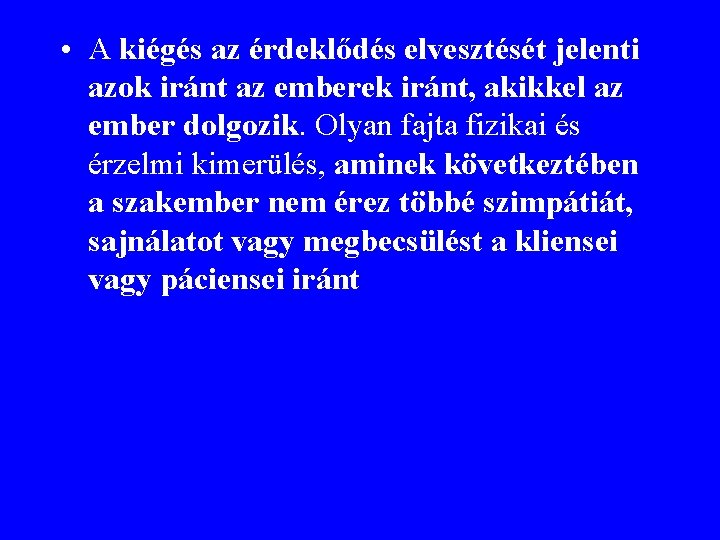 • A kiégés az érdeklődés elvesztését jelenti azok iránt az emberek iránt, akikkel az ember dolgozik. Olyan fajta fizikai és érzelmi kimerülés, aminek következtében a szakember nem érez többé szimpátiát, sajnálatot vagy megbecsülést a kliensei vagy páciensei iránt